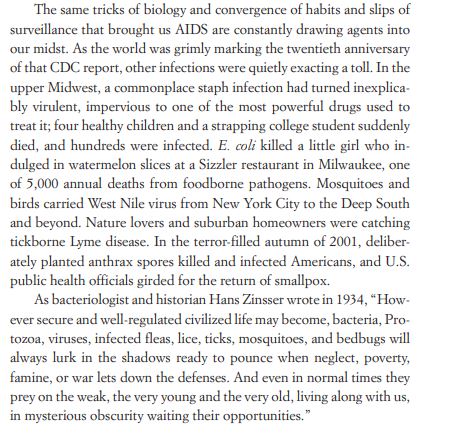 The same tricks of biology and convergence of habits and slips of surveillance that brought us AIDS are constantly drawing agents into our midst. As the world was grimly marking the twentieth anniversary of that CDC report, other infections were quietly exacting a toll. In the upper Midwest, a commonplace staph infection had turned inexplicably virulent, impervious to one of the most powerful drugs used to treat it; four healthy children and a strapping college student suddenly died, and hundreds were infected. E. coli killed a little girl who indulged in watermelon slices at a Sizzler restaurant in Milwaukee, one of 5,000 annual deaths from foodborne pathogens. Mosquitoes and birds carried West Nile virus from New York City to the Deep South and beyond. Nature lovers and suburban homeowners were catching tickborne Lyme disease. In the terror-filled autumn of 2001, deliberately planted anthrax spores killed and infected Americans, and U.S. public health officials girded for the return of smallpox.

As bacteriologist and historian Hans Zinsser wrote in 1934, "However secure and well-regulated civilized life may become, bacteria, Protozoa, viruses, infected fleas, lice, ticks, mosquitoes, and bedbugs will always lurk in the shadows ready to pounce when neglect, poverty, famine, or war lets down the defenses. And even in normal times they prey on the weak, the very young and the very old, living along with us, in mysterious obscurity waiting their opportunities."